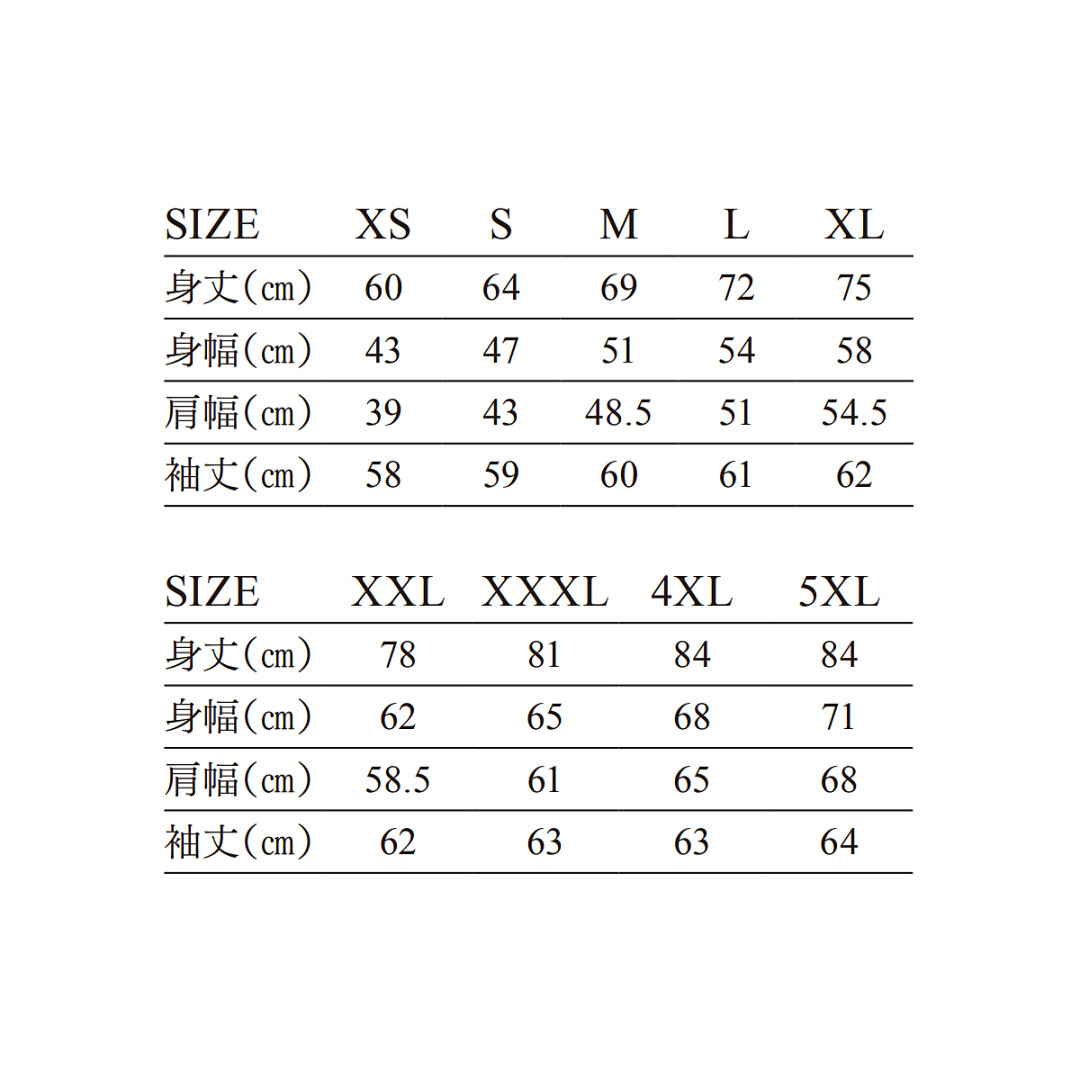 | SIZE | XS | S | M | L | XL |
|---|---|---|---|---|---|
| 身丈(㎝) | 60 | 64 | 69 | 72 | 75 |
| 身幅(㎝) | 43 | 47 | 51 | 54 | 58 |
| 肩幅(㎝) | 39 | 43 | 48.5 | 51 | 54.5 |
| 袖丈(㎝) | 58 | 59 | 60 | 61 | 62 |

| SIZE | XXL | XXXL | 4XL | 5XL |
|---|---|---|---|---|
| 身丈(㎝) | 78 | 81 | 84 | 84 |
| 身幅(㎝) | 62 | 65 | 68 | 71 |
| 肩幅(㎝) | 58.5 | 61 | 65 | 68 |
| 袖丈(㎝) | 62 | 63 | 63 | 64 |